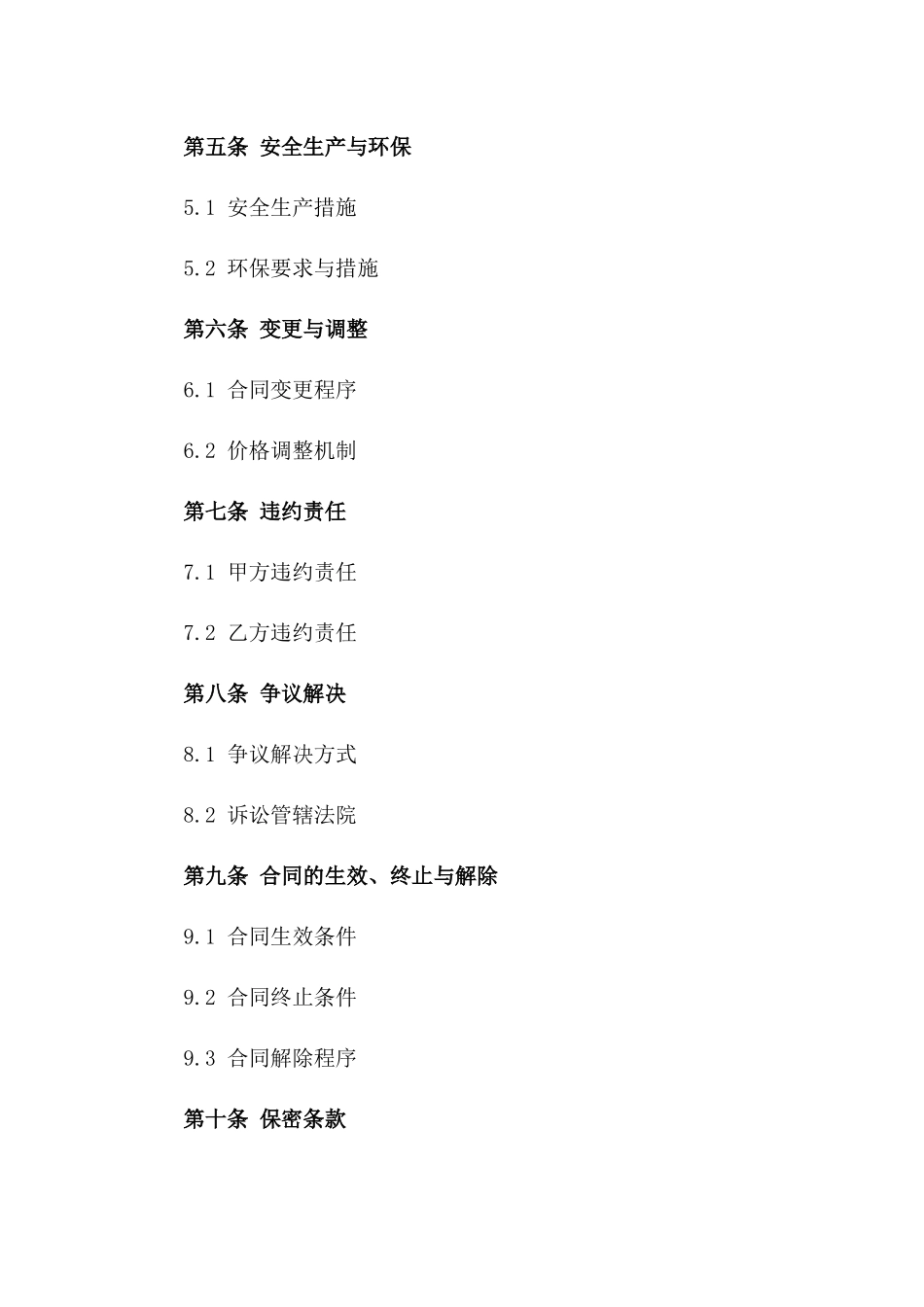 第五条 安全生产与环保

5.1 安全生产措施

5.2 环保要求与措施

第六条 变更与调整

6.1 合同变更程序

6.2 价格调整机制

第七条 违约责任

7.1 甲方违约责任

7.2 乙方违约责任

第八条 争议解决

8.1 争议解决方式

8.2 诉讼管辖法院

第九条 合同的生效、终止与解除

9.1 合同生效条件

9.2 合同终止条件

9.3 合同解除程序

第十条 保密条款